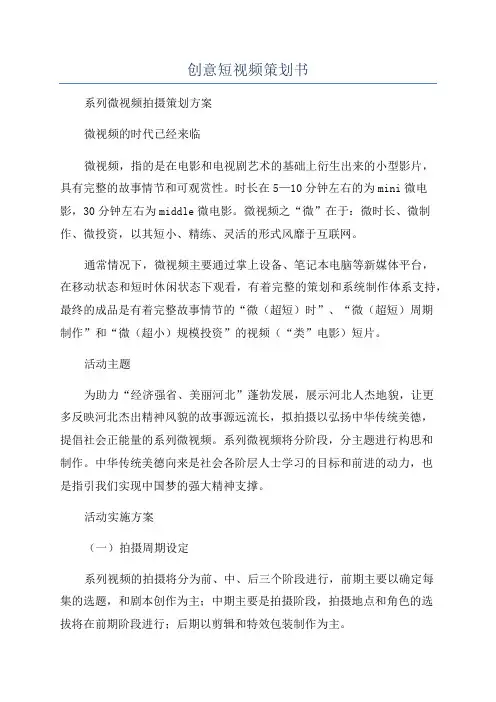 创意短视频策划书

系列微视频拍摄策划方案

微视频的时代已经来临

微视频，指的是在电影和电视剧艺术的基础上衍生出来的小型影片，具有完整的故事情节和可观赏性。时长在5—10分钟左右的为mini微电影，30分钟左右为middle微电影。微视频之“微”在于：微时长、微制作、微投资，以其短小、精练、灵活的形式风靡于互联网。

通常情况下，微视频主要通过掌上设备、笔记本电脑等新媒体平台，在移动状态和短时休闲状态下观看，有着完整的策划和系统制作体系支持，最终的成品是有着完整故事情节的“微（超短）时”、“微（超短）周期制作”和“微（超小）规模投资”的视频（“类”电影）短片。

活动主题

为助力“经济强省、美丽河北”蓬勃发展，展示河北人杰地貌，让更多反映河北杰出精神风貌的故事源远流长，拟拍摄以弘扬中华传统美德，提倡社会正能量的系列微视频。系列微视频将分阶段，分主题进行构思和制作。中华传统美德向来是社会各阶层人士学习的目标和前进的动力，也是指引我们实现中国梦的强大精神支撑。

活动实施方案

（一）拍摄周期设定

系列视频的拍摄将分为前、中、后三个阶段进行，前期主要以确定每集的选题，和剧本创作为主；中期主要是拍摄阶段，拍摄地点和角色的选拔将在前期阶段进行；后期以剪辑和特效包装制作为主。